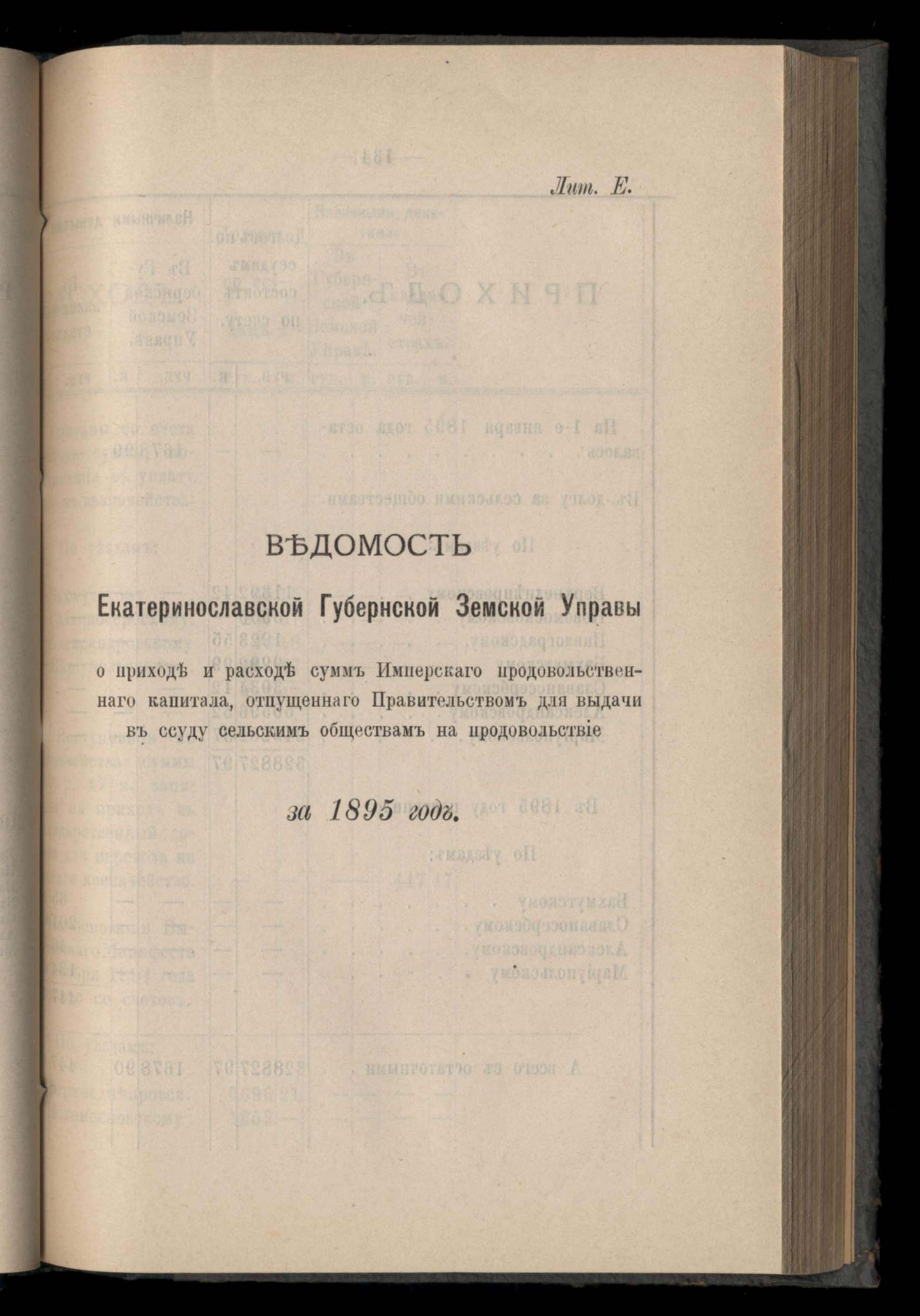 Лит. Е.

ВѢДОМОСТЬ

Екатеринославской Губернской Земской Управы

о приходѣ и расходѣ суммъ Имперскаго продовольственнаго капитала, отпущеннаго Правительствомъ для выдачи въ ссуду сельскимъ обществамъ на продовольствіе

за 1895 годъ.